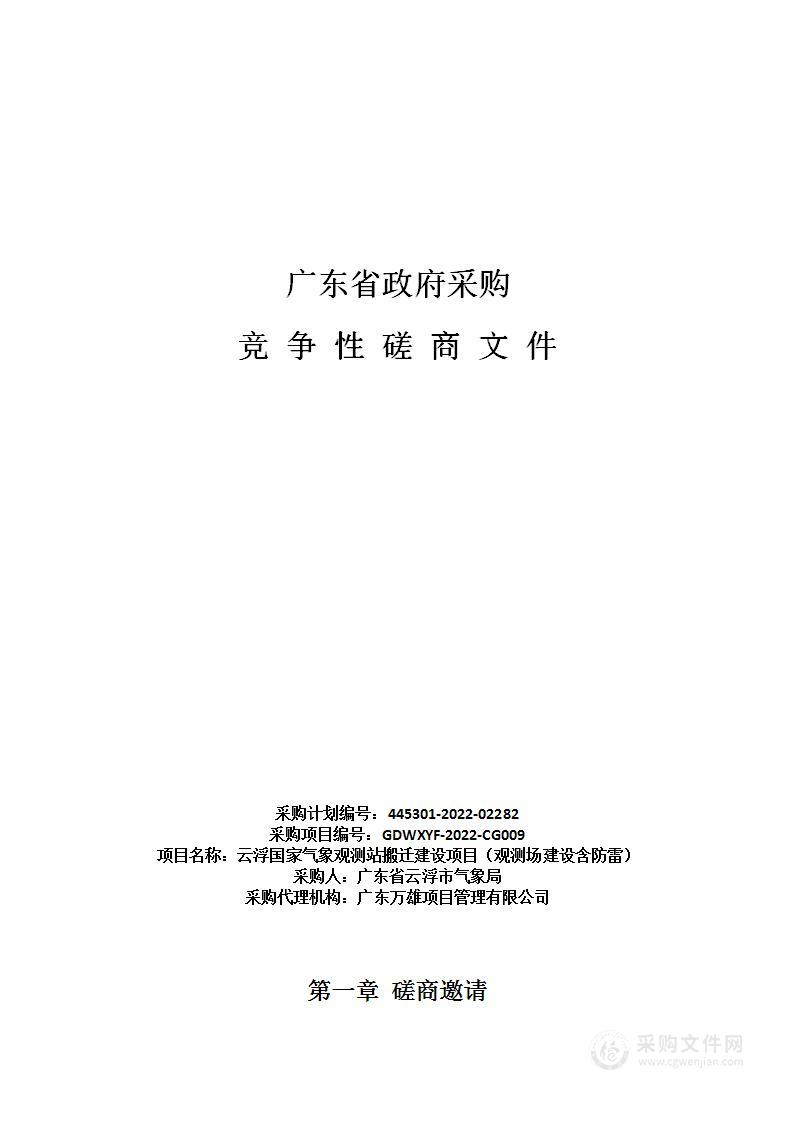 广东省政府采购

竞 争 性 磋 商 文 件

采购计划编号：445301-2022-02282
采购项目编号：GDWXYF-2022-CG009
项目名称：云浮国家气象观测站搬迁建设项目（观测场建设含防雷）
采购人：广东省云浮市气象局
采购代理机构：广东万雄项目管理有限公司

第一章 磋商邀请

采购文件网
www.cgwenjian.com